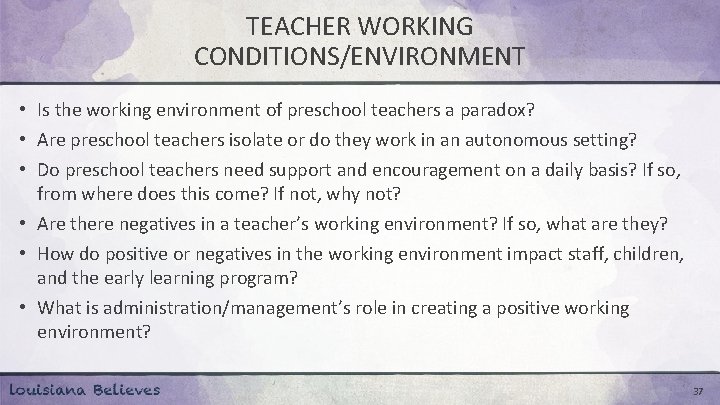 TEACHER WORKING CONDITIONS/ENVIRONMENT

• Is the working environment of preschool teachers a paradox?

• Are preschool teachers isolate or do they work in an autonomous setting?

• Do preschool teachers need support and encouragement on a daily basis? If so, from where does this come? If not, why not?

• Are there negatives in a teacher's working environment? If so, what are they?

• How do positive or negatives in the working environment impact staff, children, and the early learning program?

• What is administration/management's role in creating a positive working environment?

Louisiana Believes

37